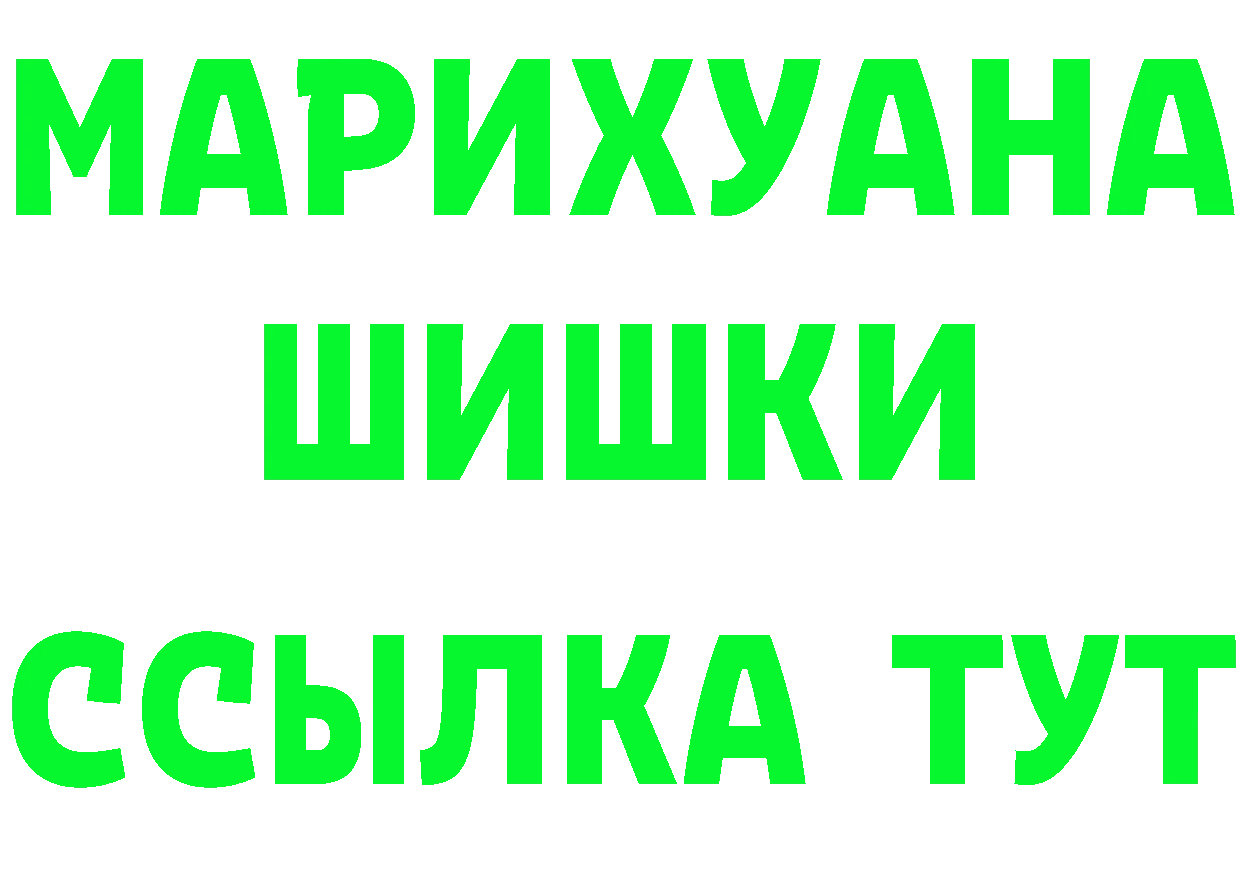 МАРИХУАНА
ШИШКИ
ССЫЛКА ТУТ